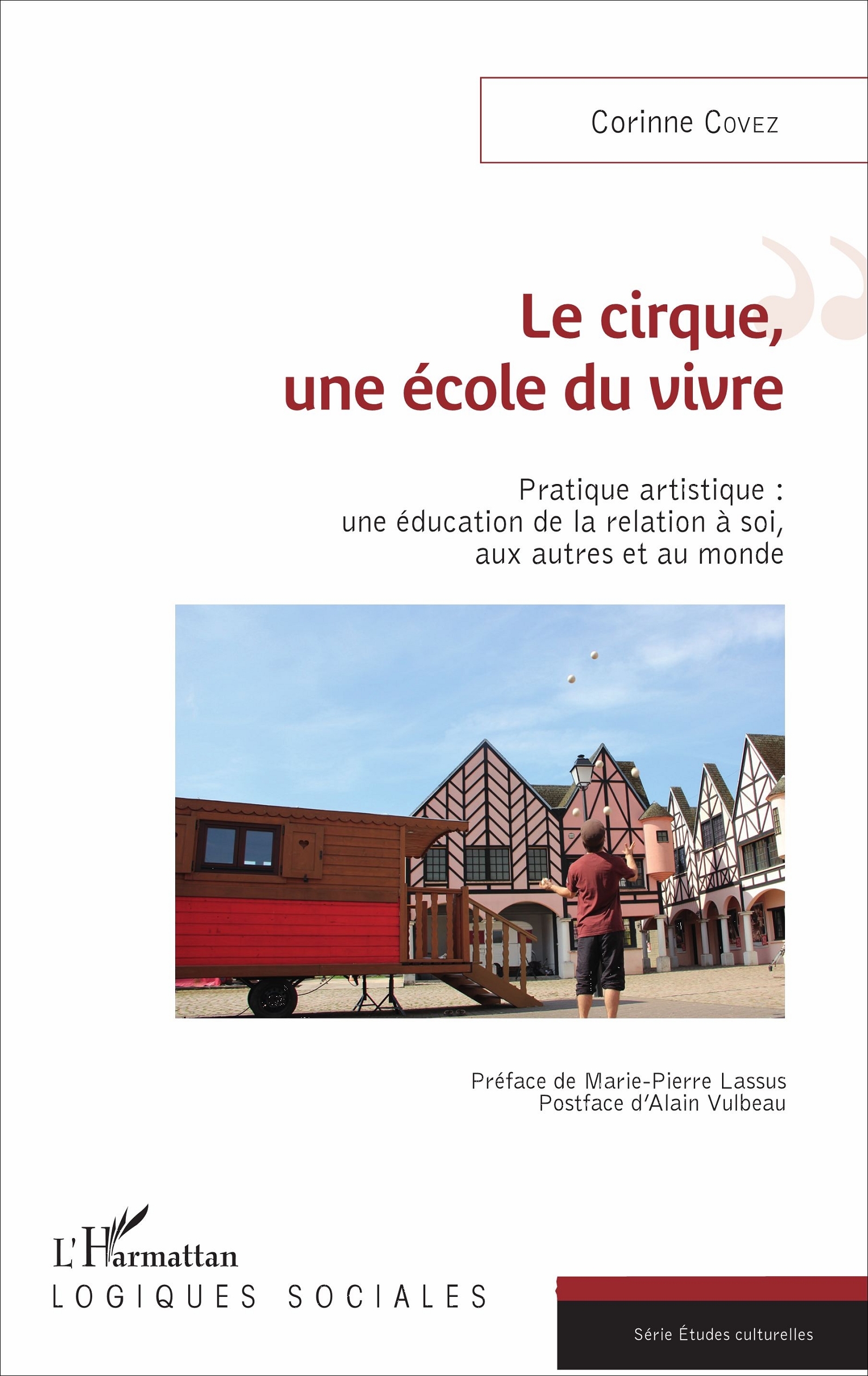 Corinne Covez

Le cirque, une école du vivre

Pratique artistique : une éducation de la relation à soi, aux autres et au monde

Préface de Marie-Pierre Lassus
Postface d'Alain Vulbeau

L'Harmattan
LOGIQUES SOCIALES

Série Études culturelles